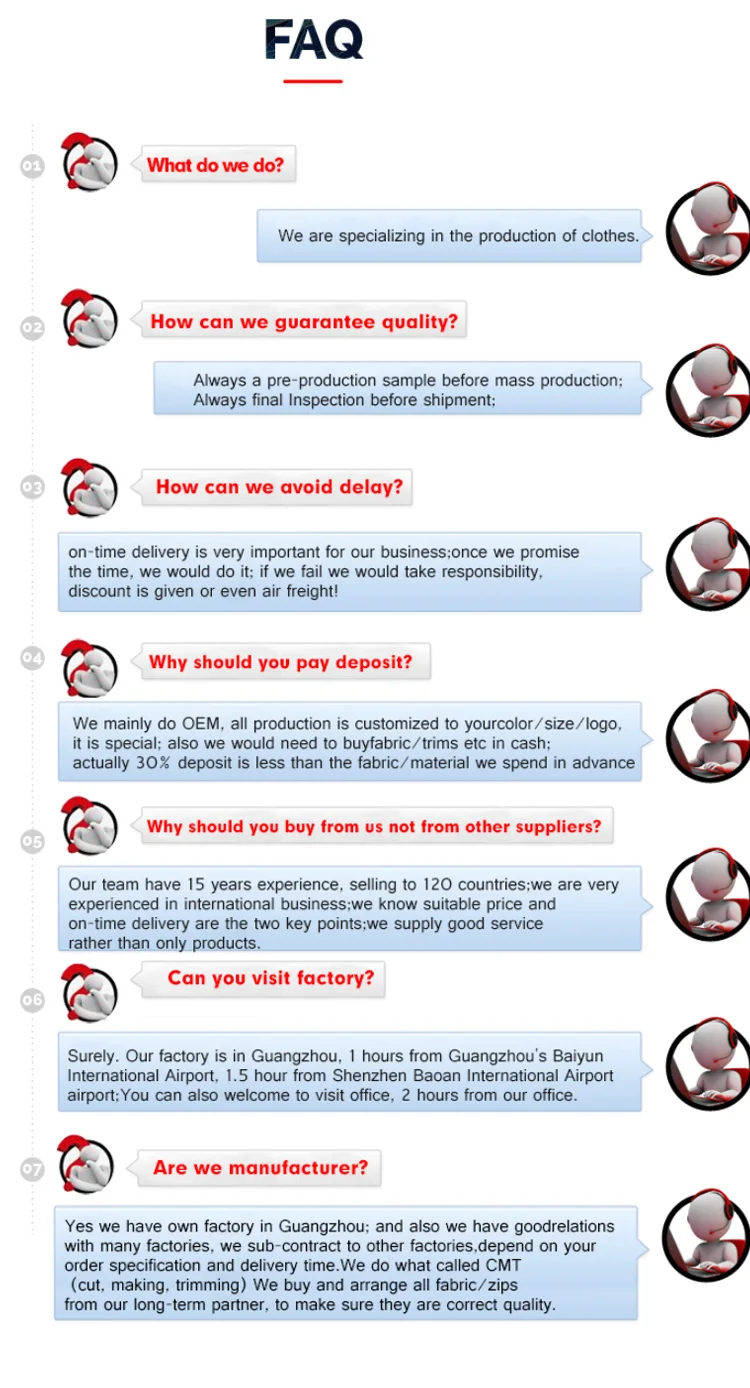 FAQ

01

What do we do?

We are specializing in the production of clothes.

02

How can we guarantee quality?

Always a pre-production sample before mass production; Always final Inspection before shipment;

03

How can we avoid delay?

on-time delivery is very important for our business;once we promise the time, we would do it; if we fail we would take responsibility, discount is given or even air freight!

04

Why should you pay deposit?

We mainly do OEM, all production is customized to yourcolor/size/logo, it is special; also we would need to buyfabric/trims etc in cash; actually 30% deposit is less than the fabric/material we spend in advance

05

Why should you buy from us not from other suppliers?

Our team have 15 years experience, selling to 120 countries;we are very experienced in international business;we know suitable price and on-time delivery are the two key points;we supply good service rather than only products.

06

Can you visit factory?

Surely. Our factory is in Guangzhou, 1 hours from Guangzhou's Baiyun International Airport, 1.5 hour from Shenzhen Baoan International Airport airport;You can also welcome to visit office, 2 hours from our office.

07

Are we manufacturer?

Yes we have own factory in Guangzhou; and also we have goodrelations with many factories, we sub-contract to other factories,depend on your order specification and delivery time.We do what called CMT (cut, making, trimming) We buy and arrange all fabric/zips from our long-term partner, to make sure they are correct quality.